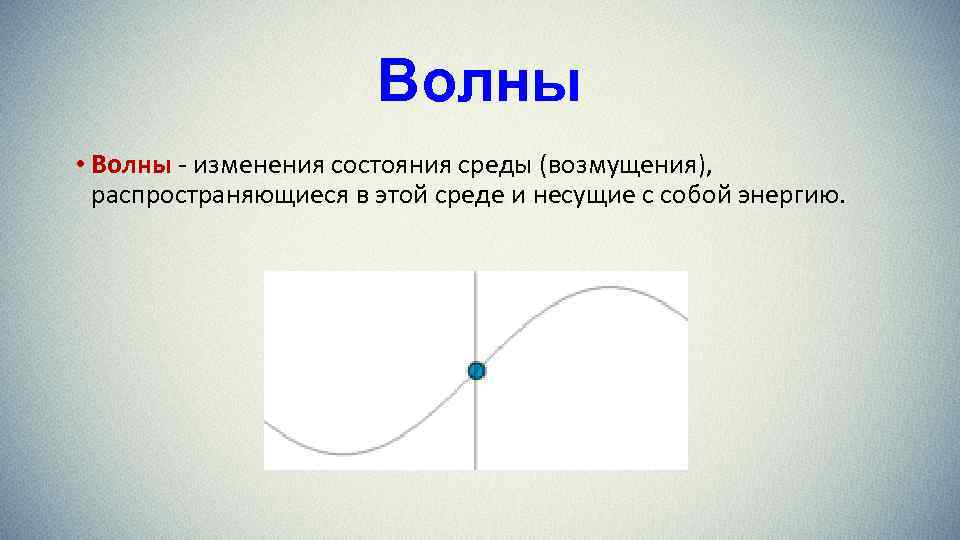 Волны

• Волны - изменения состояния среды (возмущения), распространяющиеся в этой среде и несущие с собой энергию.